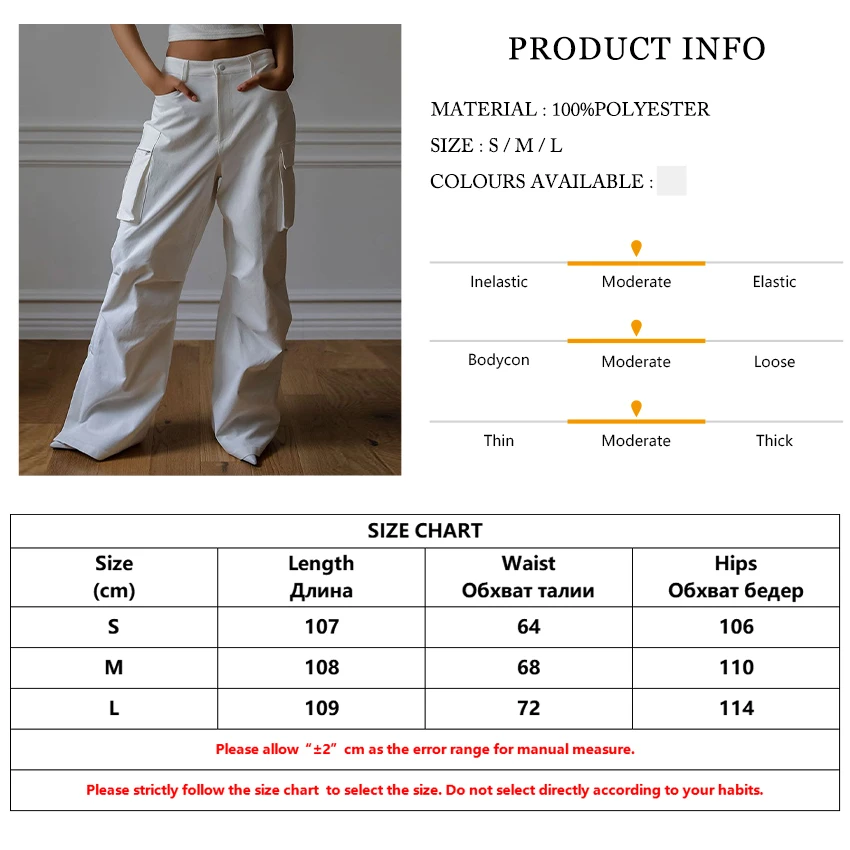 PRODUCT INFO

MATERIAL : 100%POLYESTER

SIZE : S / M / L

COLOURS AVAILABLE :

Inelastic Moderate Elastic

Bodycon Moderate Loose

Thin Moderate Thick

SIZE CHART

| Size (cm) | Length Длина | Waist Обхват талии | Hips Обхват бедер |
|---|---|---|---|
| S | 107 | 64 | 106 |
| M | 108 | 68 | 110 |
| L | 109 | 72 | 114 |

Please allow “±2” cm as the error range for manual measure.

Please strictly follow the size chart to select the size. Do not select directly according to your habits.